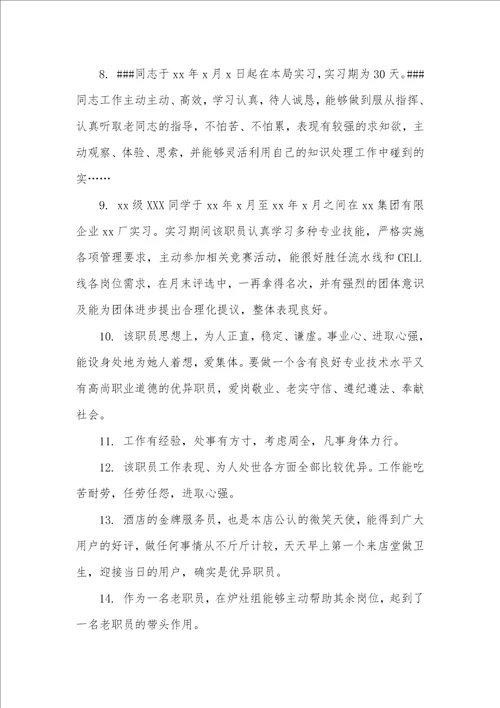 8. ###同志于 xx 年 x 月 x 日起在本局实习，实习期为 30 天。###同志工作主动主动、高效，学习认真，待人诚恳，能够做到服从指挥、认真听取老同志的指导，不怕苦、不怕累，表现有较强的求知欲，主动观察、体验、思索，并能够灵活利用自己的知识处理工作中碰到的实……

9. xx 级 XXX 同学于 xx 年 x 月至 xx 年 x 月之间在 xx 集团有限企业 xx 厂实习。实习期间该职员认真学习多种专业技能，严格实施各项管理要求，主动参加相关竞赛活动，能很好胜任流水线和 CELL 线各岗位需求，在月末评选中，一再拿得名次，并有强烈的团体意识及能为团体进步提出合理化提议，整体表现良好。

10. 该职员思想上，为人正直，稳定、谦虚。事业心、进取心强，能设身处地为她人着想，爱集体。要做一个含有良好专业技术水平又有高尚职业道德的优异职员，爱岗敬业、老实守信、遵纪遵法、奉献社会。

11. 工作有经验，处事有方寸，考虑周全，凡事身体力行。

12. 该职员工作表现、为人处世各方面全部比较优异。工作能吃苦耐劳，任劳任怨，进取心强。

13. 酒店的金牌服务员，也是本店公认的微笑天使，能得到广大用户的好评，做任何事情从不斤斤计较，天天早上第一个来店堂做卫生，迎接当日的用户，确实是优异职员。

14. 作为一名老职员，在炉灶组能够主动帮助其余岗位，起到了一名老职员的带头作用。